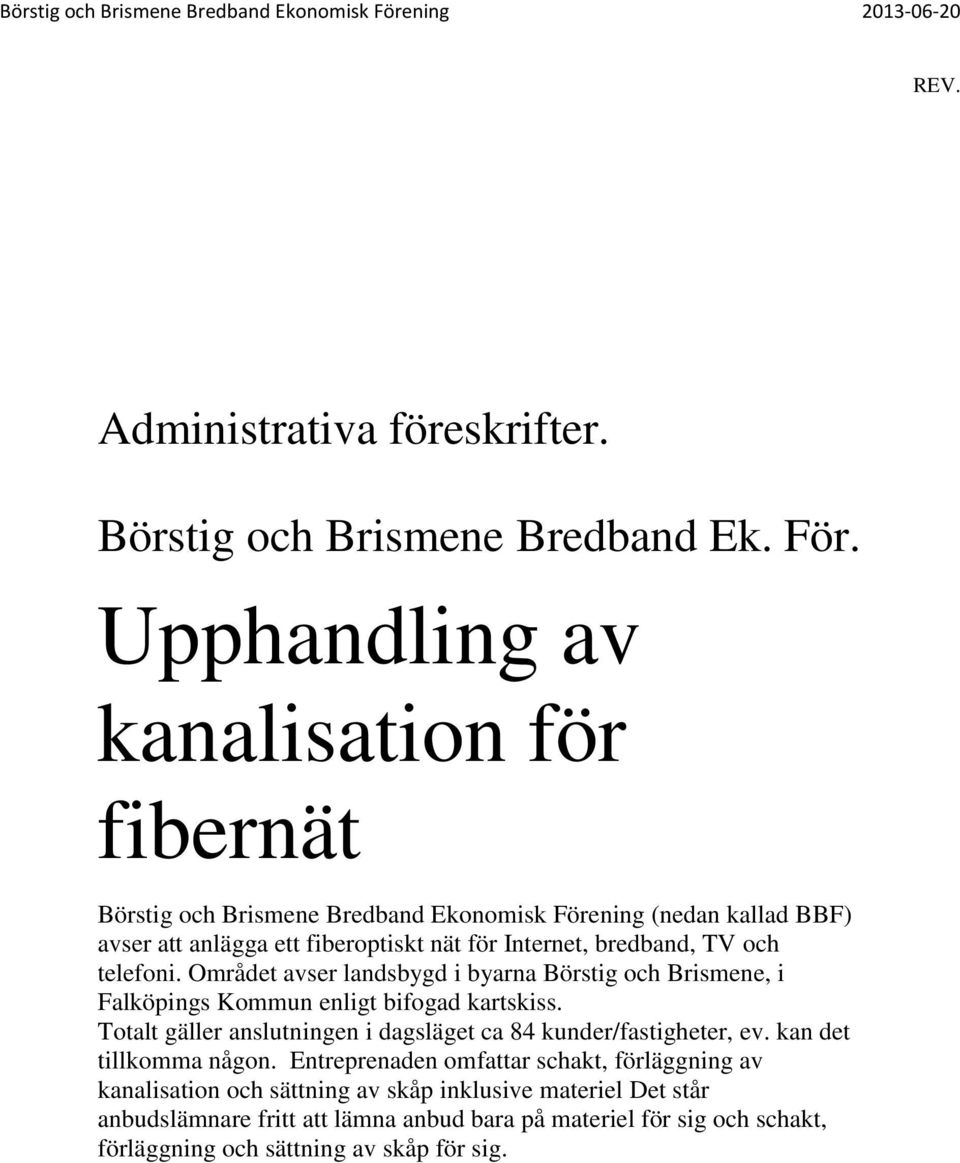 Börstig och Brismene Bredband Ekonomisk Förening 2013-06-20

REV.

Administrativa föreskrifter.

Börstig och Brismene Bredband Ek. För.

Upphandling av kanalisation för fibernät

Börstig och Brismene Bredband Ekonomisk Förening (nedan kallad BBF) avser att anlägga ett fiberoptiskt nät för Internet, bredband, TV och telefoni. Området avser landsbygd i byarna Börstig och Brismene, i Falköpings Kommun enligt bifogad kartskiss.
Totalt gäller anslutningen i dagsläget ca 84 kunder/fastigheter, ev. kan det tillkomma någon. Entreprenaden omfattar schakt, förläggning av kanalisation och sättning av skåp inklusive materiel Det står anbudslämnare fritt att lämna anbud bara på materiel för sig och schakt, förläggning och sättning av skåp för sig.